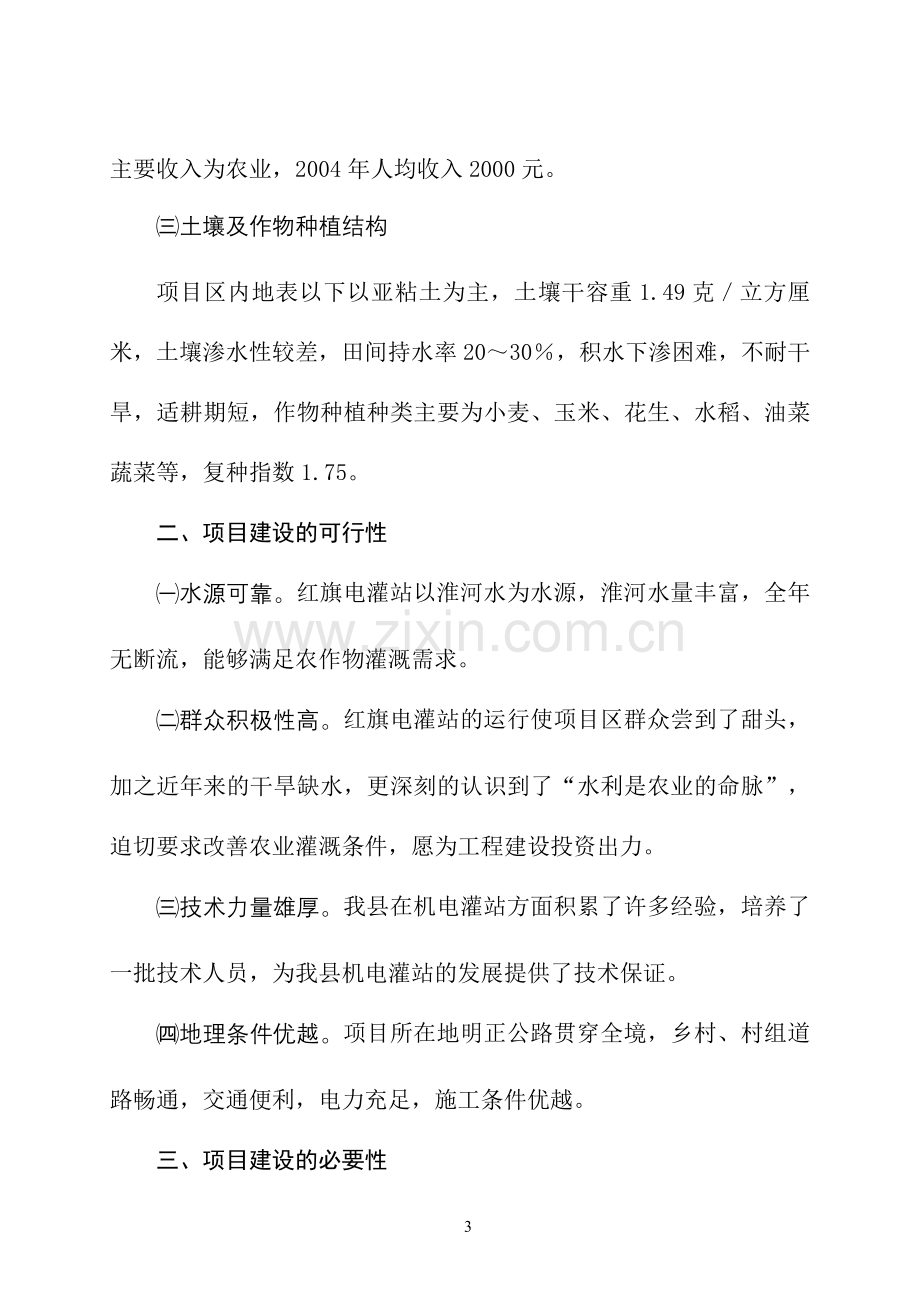 主要收入为农业，2004年人均收入2000元。

㈢土壤及作物种植结构

项目区内地表以下以亚粘土为主，土壤干容重1.49克/立方厘米，土壤渗水性较差，田间持水率20～30%，积水下渗困难，不耐干旱，适耕期短，作物种植种类主要为小麦、玉米、花生、水稻、油菜蔬菜等，复种指数1.75。

二、项目建设的可行性

㈠水源可靠。红旗电灌站以淮河水为水源，淮河水量丰富，全年无断流，能够满足农作物灌溉需求。

㈡群众积极性高。红旗电灌站的运行使项目区群众尝到了甜头，加之近年来的干旱缺水，更深刻的认识到了“水利是农业的命脉”，迫切要求改善农业灌溉条件，愿为工程建设投资出力。

㈢技术力量雄厚。我县在机电灌站方面积累了许多经验，培养了一批技术人员，为我县机电灌站的发展提供了技术保证。

㈣地理条件优越。项目所在地明正公路贯穿全境，乡村、村组道路畅通，交通便利，电力充足，施工条件优越。

三、项目建设的必要性

3

www.zixin.com.cn